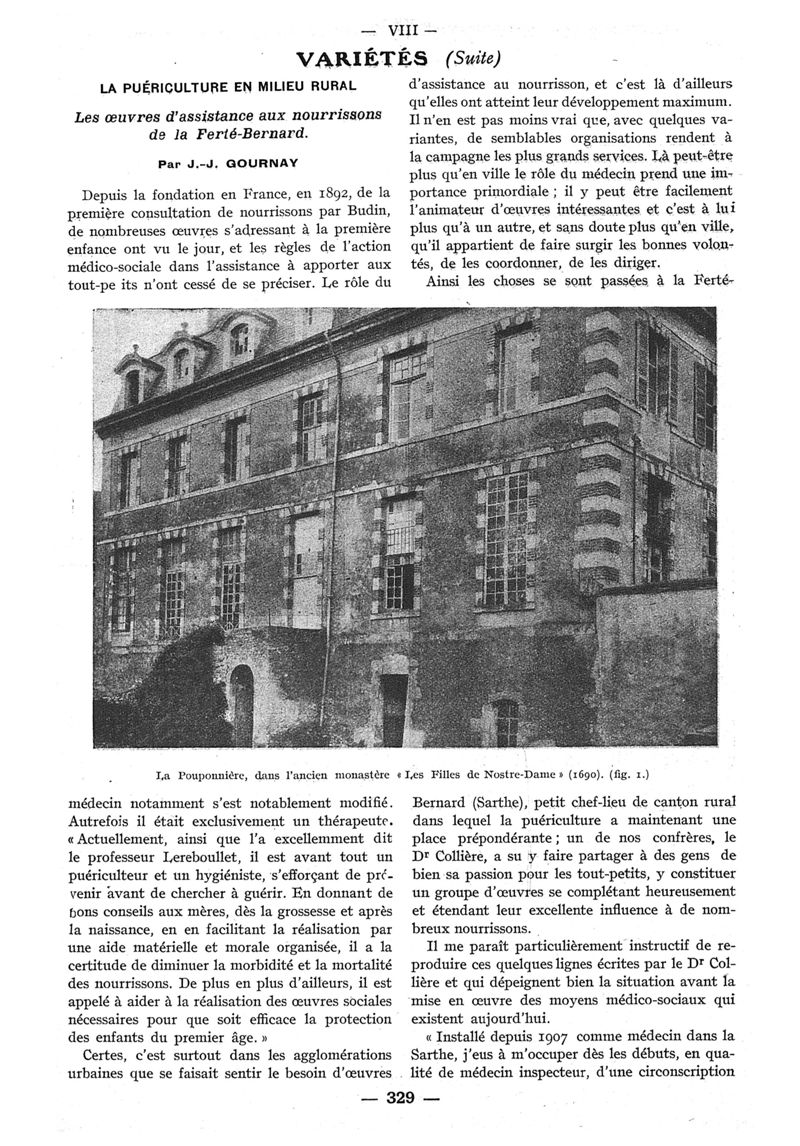 — VIII —

VARIÉTÉS (Suite)

LA PUÉRICULTURE EN MILIEU RURAL

Les œuvres d'assistance aux nourrissons de la Ferté-Bernard.

Par J.-J. GOURNAY

Depuis la fondation en France, en 1892, de la première consultation de nourrissons par Budin, de nombreuses œuvres s'adressant à la première enfance ont vu le jour, et les règles de l'action médico-sociale dans l'assistance à apporter aux tout-pe its n'ont cessé de se préciser. Le rôle du médecin notamment s'est notablement modifié. Autrefois il était exclusivement un thérapeute. « Actuellement, ainsi que l'a excellemment dit le professeur Lereboullet, il est avant tout un puériculteur et un hygiéniste, s'efforçant de prévenir avant de chercher à guérir. En donnant de bons conseils aux mères, dès la grossesse et après la naissance, en en facilitant la réalisation par une aide matérielle et morale organisée, il a la certitude de diminuer la morbidité et la mortalité des nourrissons. De plus en plus d'ailleurs, il est appelé à aider à la réalisation des œuvres sociales nécessaires pour que soit efficace la protection des enfants du premier âge. »

Certes, c'est surtout dans les agglomérations urbaines que se faisait sentir le besoin d'œuvres d'assistance au nourrisson, et c'est là d'ailleurs qu'elles ont atteint leur développement maximum. Il n'en est pas moins vrai que, avec quelques variantes, de semblables organisations rendent à la campagne les plus grands services. Là peut-être plus qu'en ville le rôle du médecin prend une importance primordiale ; il y peut être facilement l'animateur d'œuvres intéressantes et c'est à lui plus qu'à un autre, et sans doute plus qu'en ville, qu'il appartient de faire surgir les bonnes volontés, de les coordonner, de les diriger.

Ainsi les choses se sont passées à la Ferté-Bernard (Sarthe), petit chef-lieu de canton rural dans lequel la puériculture a maintenant une place prépondérante ; un de nos confrères, le Dr Collière, a su y faire partager à des gens de bien sa passion pour les tout-petits, y constituer un groupe d'œuvres se complétant heureusement et étendant leur excellente influence à de nombreux nourrissons.

Il me paraît particulièrement instructif de reproduire ces quelques lignes écrites par le Dr Collière et qui dépeignent bien la situation avant la mise en œuvre des moyens médico-sociaux qui existent aujourd'hui.

« Installé depuis 1907 comme médecin dans la Sarthe, j'eus à m'occuper dès les débuts, en qualité de médecin inspecteur, d'une circonscription

La Pouponnière, dans l'ancien monastère « Les Filles de Nostre-Dame » (1690). (fig. 1.)

— 329 —